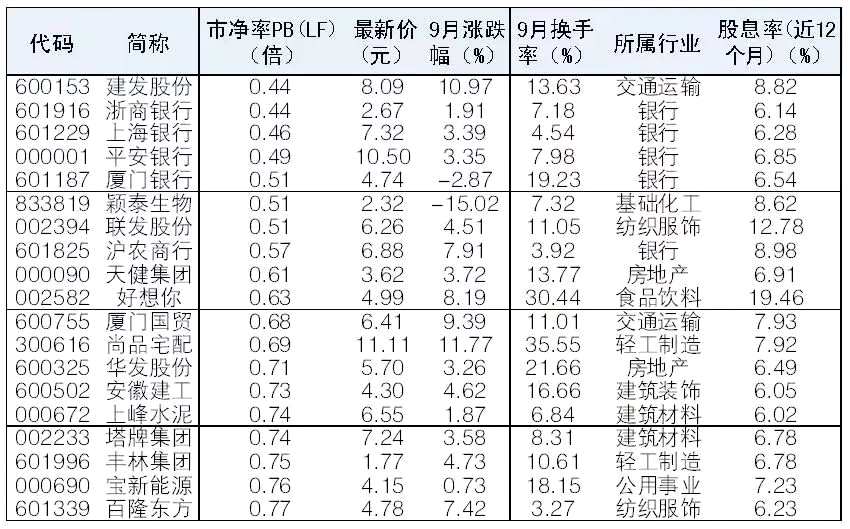 | 代码 | 简称 | 市净率PB(LF)(倍) | 最新价(元) | 9月涨跌幅(%) | 9月换手率(%) | 所属行业 | 股息率(近12个月)(%) |
|---|---|---|---|---|---|---|---|
| 600153 | 建发股份 | 0.44 | 8.09 | 10.97 | 13.63 | 交通运输 | 8.82 |
| 601916 | 浙商银行 | 0.44 | 2.67 | 1.91 | 7.18 | 银行 | 6.14 |
| 601229 | 上海银行 | 0.46 | 7.32 | 3.39 | 4.54 | 银行 | 6.28 |
| 000001 | 平安银行 | 0.49 | 10.50 | 3.35 | 7.98 | 银行 | 6.85 |
| 601187 | 厦门银行 | 0.51 | 4.74 | -2.87 | 19.23 | 银行 | 6.54 |
| 833819 | 颖泰生物 | 0.51 | 2.32 | -15.02 | 7.32 | 基础化工 | 8.62 |
| 002394 | 联发股份 | 0.51 | 6.26 | 4.51 | 11.05 | 纺织服饰 | 12.78 |
| 601825 | 沪农商行 | 0.57 | 6.88 | 7.91 | 3.92 | 银行 | 8.98 |
| 000090 | 天健集团 | 0.61 | 3.62 | 3.72 | 13.77 | 房地产 | 6.91 |
| 002582 | 好想你 | 0.63 | 4.99 | 8.19 | 30.44 | 食品饮料 | 19.46 |
| 600755 | 厦门国贸 | 0.68 | 6.41 | 9.39 | 11.01 | 交通运输 | 7.93 |
| 300616 | 尚品宅配 | 0.69 | 11.11 | 11.77 | 35.55 | 轻工制造 | 7.92 |
| 600325 | 华发股份 | 0.71 | 5.70 | 3.26 | 21.66 | 房地产 | 6.49 |
| 600502 | 安徽建工 | 0.73 | 4.30 | 4.62 | 16.66 | 建筑装饰 | 6.05 |
| 000672 | 上峰水泥 | 0.74 | 6.55 | 1.87 | 6.84 | 建筑材料 | 6.02 |
| 002233 | 塔牌集团 | 0.74 | 7.24 | 3.58 | 8.31 | 建筑材料 | 6.78 |
| 601996 | 丰林集团 | 0.75 | 1.77 | 4.73 | 10.61 | 轻工制造 | 6.78 |
| 000690 | 宝新能源 | 0.76 | 4.15 | 0.73 | 18.15 | 公用事业 | 7.23 |
| 601339 | 百隆东方 | 0.77 | 4.78 | 7.42 | 3.27 | 纺织服饰 | 6.23 |